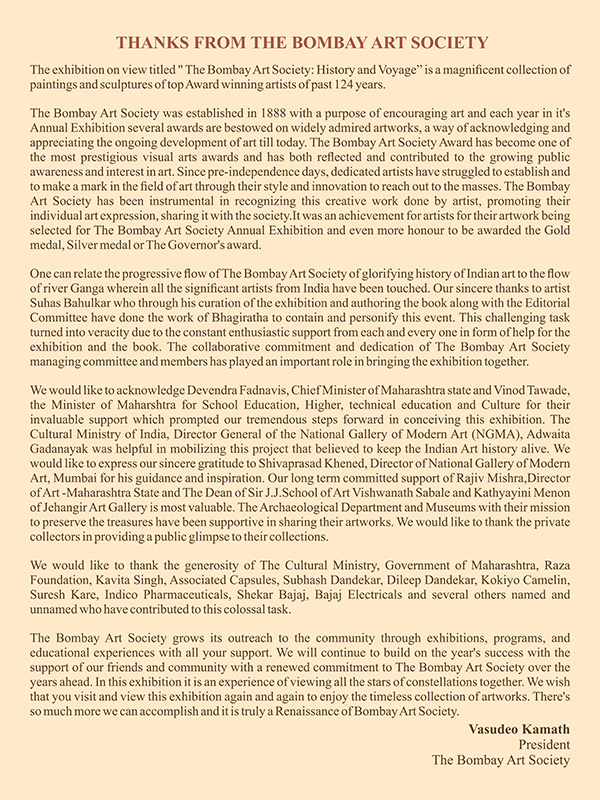 THANKS FROM THE BOMBAY ART SOCIETY

The exhibition on view titled " The Bombay Art Society: History and Voyage" is a magnificent collection of paintings and sculptures of top Award winning artists of past 124 years.

The Bombay Art Society was established in 1888 with a purpose of encouraging art and each year in it's Annual Exhibition several awards are bestowed on widely admired artworks, a way of acknowledging and appreciating the ongoing development of art till today. The Bombay Art Society Award has become one of the most prestigious visual arts awards and has both reflected and contributed to the growing public awareness and interest in art. Since pre-independence days, dedicated artists have struggled to establish and to make a mark in the field of art through their style and innovation to reach out to the masses. The Bombay Art Society has been instrumental in recognizing this creative work done by artist, promoting their individual art expression, sharing it with the society.It was an achievement for artists for their artwork being selected for The Bombay Art Society Annual Exhibition and even more honour to be awarded the Gold medal, Silver medal or The Governor's award.

One can relate the progressive flow of The Bombay Art Society of glorifying history of Indian art to the flow of river Ganga wherein all the significant artists from India have been touched. Our sincere thanks to artist Suhas Bahulkar who through his curation of the exhibition and authoring the book along with the Editorial Committee have done the work of Bhagiratha to contain and personify this event. This challenging task turned into veracity due to the constant enthusiastic support from each and every one in form of help for the exhibition and the book. The collaborative commitment and dedication of The Bombay Art Society managing committee and members has played an important role in bringing the exhibition together.

We would like to acknowledge Devendra Fadnavis, Chief Minister of Maharashtra state and Vinod Tawade, the Minister of Maharshtra for School Education, Higher, technical education and Culture for their invaluable support which prompted our tremendous steps forward in conceiving this exhibition. The Cultural Ministry of India, Director General of the National Gallery of Modern Art (NGMA), Adwaita Gadanayak was helpful in mobilizing this project that believed to keep the Indian Art history alive. We would like to express our sincere gratitude to Shivaprasad Khened, Director of National Gallery of Modern Art, Mumbai for his guidance and inspiration. Our long term committed support of Rajiv Mishra,Director of Art -Maharashtra State and The Dean of Sir J.J.School of Art Vishwanath Sabale and Kathyayini Menon of Jehangir Art Gallery is most valuable. The Archaeological Department and Museums with their mission to preserve the treasures have been supportive in sharing their artworks. We would like to thank the private collectors in providing a public glimpse to their collections.

We would like to thank the generosity of The Cultural Ministry, Government of Maharashtra, Raza Foundation, Kavita Singh, Associated Capsules, Subhash Dandekar, Dileep Dandekar, Kokiyo Camelin, Suresh Kare, Indico Pharmaceuticals, Shekar Bajaj, Bajaj Electricals and several others named and unnamed who have contributed to this colossal task.

The Bombay Art Society grows its outreach to the community through exhibitions, programs, and educational experiences with all your support. We will continue to build on the year's success with the support of our friends and community with a renewed commitment to The Bombay Art Society over the years ahead. In this exhibition it is an experience of viewing all the stars of constellations together. We wish that you visit and view this exhibition again and again to enjoy the timeless collection of artworks. There's so much more we can accomplish and it is truly a Renaissance of Bombay Art Society.

Vasudeo Kamath
President
The Bombay Art Society